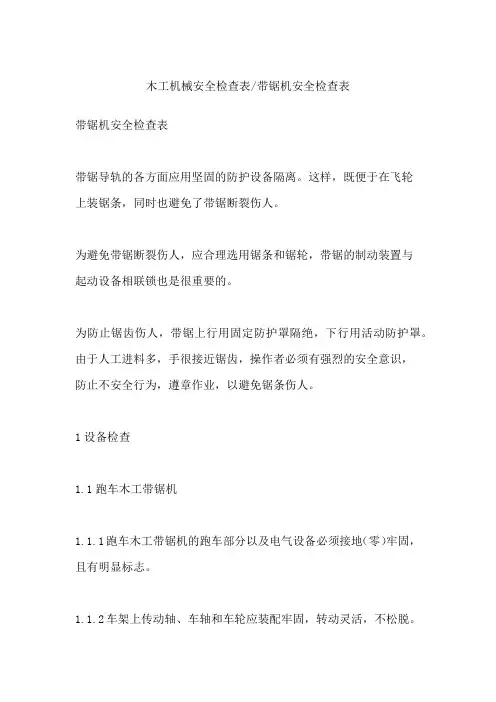 木工机械安全检查表/带锯机安全检查表

带锯机安全检查表

带锯导轨的各方面应用坚固的防护设备隔离。这样，既便于在飞轮上装锯条，同时也避免了带锯断裂伤人。

为避免带锯断裂伤人，应合理选用锯条和锯轮，带锯的制动装置与起动设备相联锁也是很重要的。

为防止锯齿伤人，带锯上行用固定防护罩隔绝，下行用活动防护罩。由于人工进料多，手很接近锯齿，操作者必须有强烈的安全意识，防止不安全行为，遵章作业，以避免锯条伤人。

1 设备检查

1.1 跑车木工带锯机

1.1.1 跑车木工带锯机的跑车部分以及电气设备必须接地(零)牢固，且有明显标志。

1.1.2 车架上传动轴、车轴和车轮应装配牢固，转动灵活，不松脱。